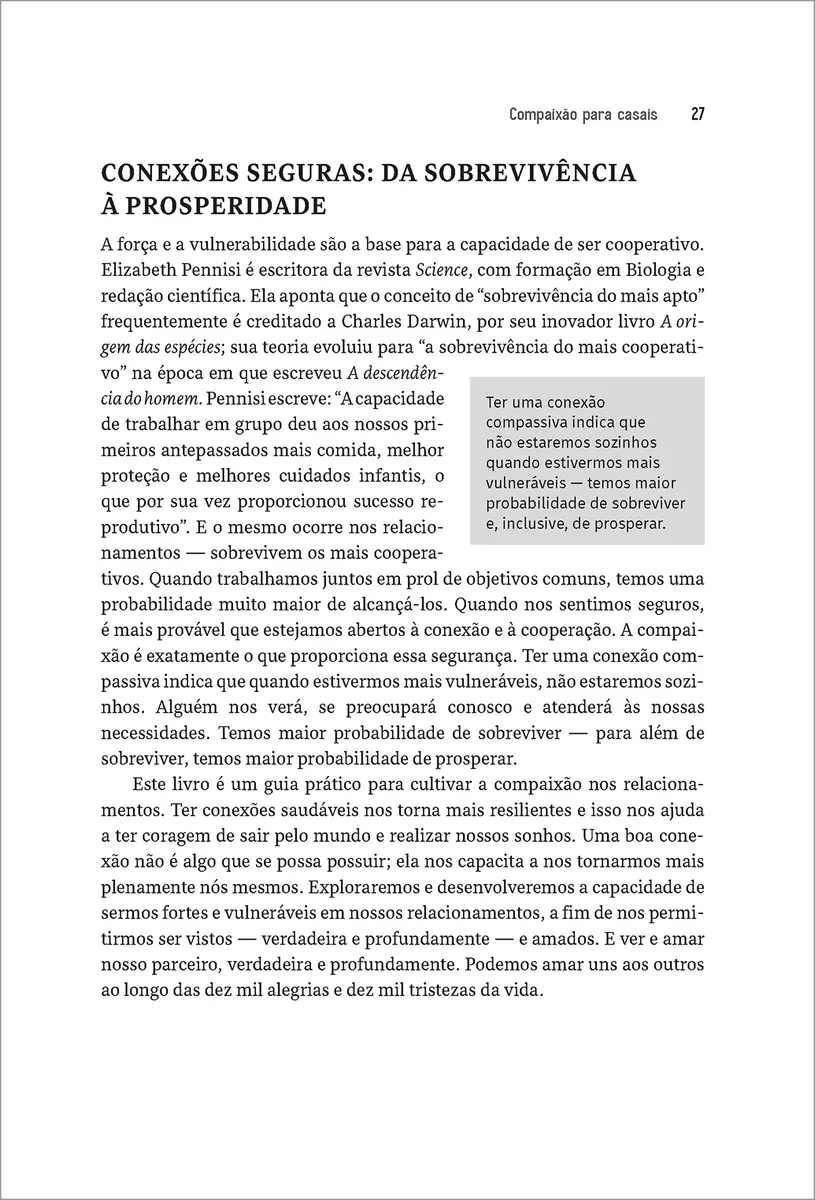 Compaixão para casais 27

CONEXÕES SEGURAS: DA SOBREVIVÊNCIA À PROSPERIDADE

A força e a vulnerabilidade são a base para a capacidade de ser cooperativo. Elizabeth Pennisi é escritora da revista Science, com formação em Biologia e redação científica. Ela aponta que o conceito de "sobrevivência do mais apto" frequentemente é creditado a Charles Darwin, por seu inovador livro A origem das espécies; sua teoria evoluiu para "a sobrevivência do mais cooperativo" na época em que escreveu A descendência do homem. Pennisi escreve: "A capacidade de trabalhar em grupo deu aos nossos primeiros antepassados mais comida, melhor proteção e melhores cuidados infantis, o que por sua vez proporcionou sucesso reprodutivo". E o mesmo ocorre nos relacionamentos — sobrevivem os mais cooperativos. Quando trabalhamos juntos em prol de objetivos comuns, temos uma probabilidade muito maior de alcançá-los. Quando nos sentimos seguros, é mais provável que estejamos abertos à conexão e à cooperação. A compaixão é exatamente o que proporciona essa segurança. Ter uma conexão compassiva indica que quando estivermos mais vulneráveis, não estaremos sozinhos. Alguém nos verá, se preocupará conosco e atenderá às nossas necessidades. Temos maior probabilidade de sobreviver — para além de sobreviver, temos maior probabilidade de prosperar.

Ter uma conexão compassiva indica que não estaremos sozinhos quando estivermos mais vulneráveis — temos maior probabilidade de sobreviver e, inclusive, de prosperar.

Este livro é um guia prático para cultivar a compaixão nos relacionamentos. Ter conexões saudáveis nos torna mais resilientes e isso nos ajuda a ter coragem de sair pelo mundo e realizar nossos sonhos. Uma boa conexão não é algo que se possa possuir; ela nos capacita a nos tornarmos mais plenamente nós mesmos. Exploraremos e desenvolveremos a capacidade de sermos fortes e vulneráveis em nossos relacionamentos, a fim de nos permitirmos ser vistos — verdadeira e profundamente — e amados. E ver e amar nosso parceiro, verdadeira e profundamente. Podemos amar uns aos outros ao longo das dez mil alegrias e dez mil tristezas da vida.